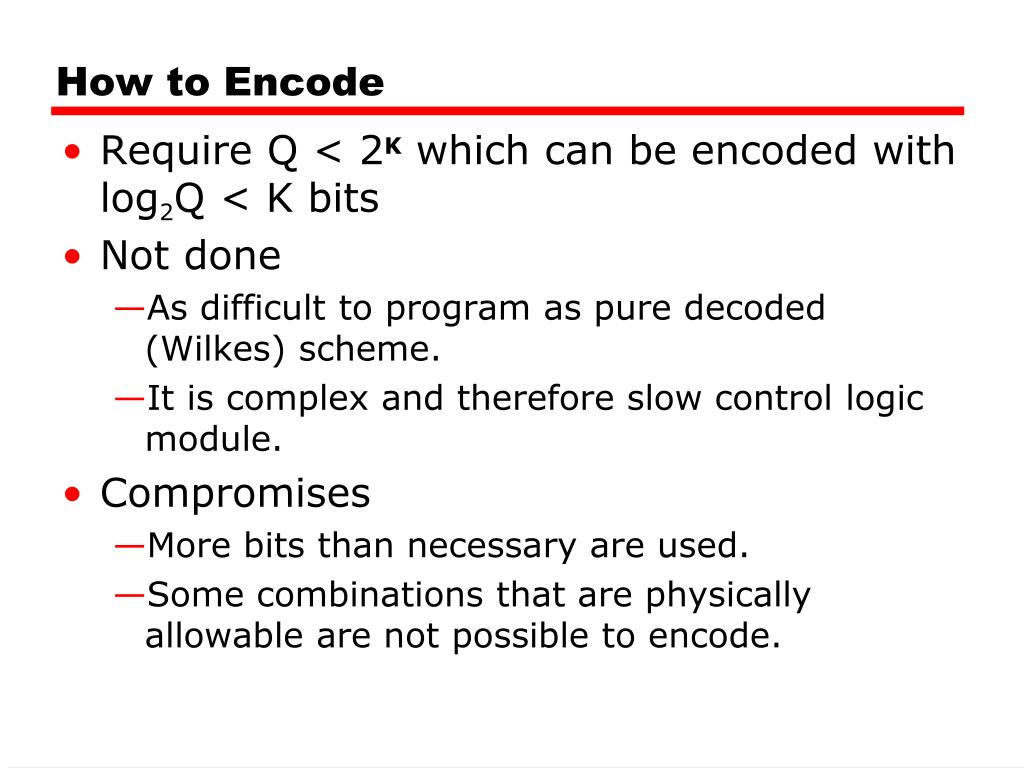 How to Encode

• Require $Q < 2^K$ which can be encoded with $\log_2 Q < K$ bits
• Not done
—As difficult to program as pure decoded (Wilkes) scheme.
—It is complex and therefore slow control logic module.
• Compromises
—More bits than necessary are used.
—Some combinations that are physically allowable are not possible to encode.